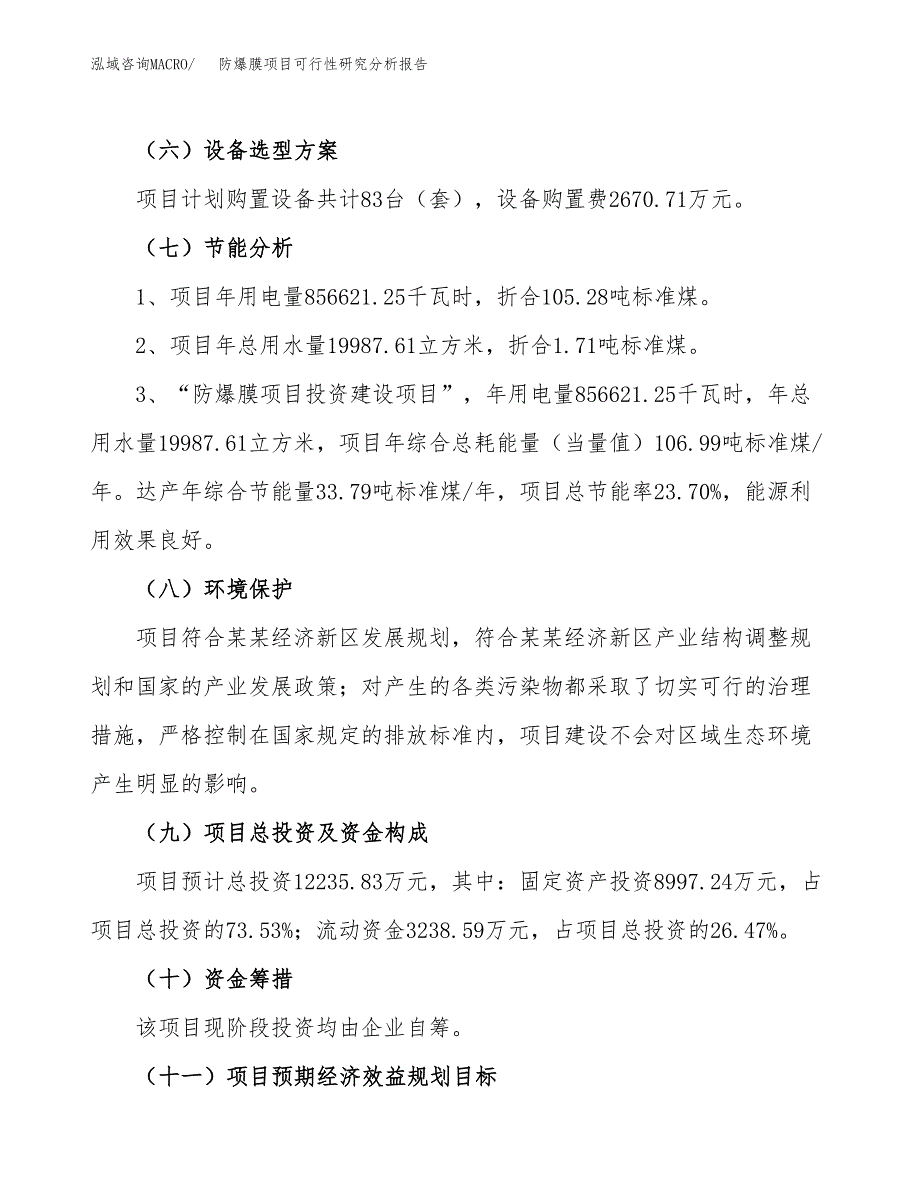 泓域咨询MACRO/ 防爆膜项目可行性研究分析报告

（六）设备选型方案

项目计划购置设备共计83台（套），设备购置费2670.71万元。

（七）节能分析

1、项目年用电量856621.25千瓦时，折合105.28吨标准煤。

2、项目年总用水量19987.61立方米，折合1.71吨标准煤。

3、“防爆膜项目投资建设项目”，年用电量856621.25千瓦时，年总用水量19987.61立方米，项目年综合总耗能量（当量值）106.99吨标准煤/年。达产年综合节能量33.79吨标准煤/年，项目总节能率23.70%，能源利用效果良好。

（八）环境保护

项目符合某某经济新区发展规划，符合某某经济新区产业结构调整规划和国家的产业发展政策；对产生的各类污染物都采取了切实可行的治理措施，严格控制在国家规定的排放标准内，项目建设不会对区域生态环境产生明显的影响。

（九）项目总投资及资金构成

项目预计总投资12235.83万元，其中：固定资产投资8997.24万元，占项目总投资的73.53%；流动资金3238.59万元，占项目总投资的26.47%。

（十）资金筹措

该项目现阶段投资均由企业自筹。

（十一）项目预期经济效益规划目标